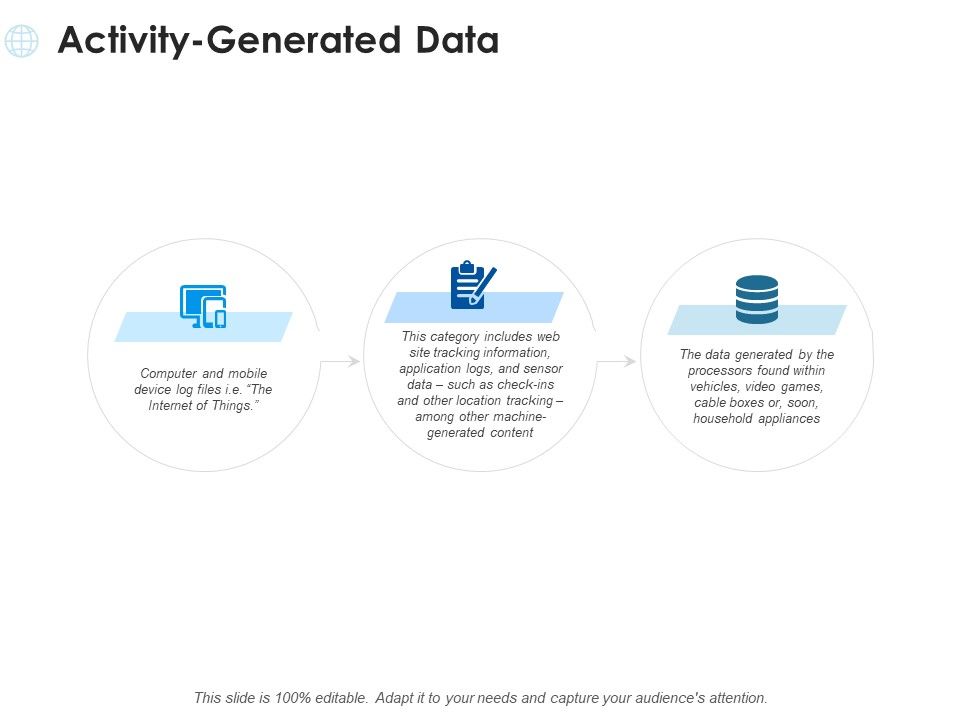 Activity-Generated Data

Computer and mobile device log files i.e. "The Internet of Things."

This category includes web site tracking information, application logs, and sensor data – such as check-ins and other location tracking – among other machine-generated content

The data generated by the processors found within vehicles, video games, cable boxes or, soon, household appliances

This slide is 100% editable. Adapt it to your needs and capture your audience's attention.